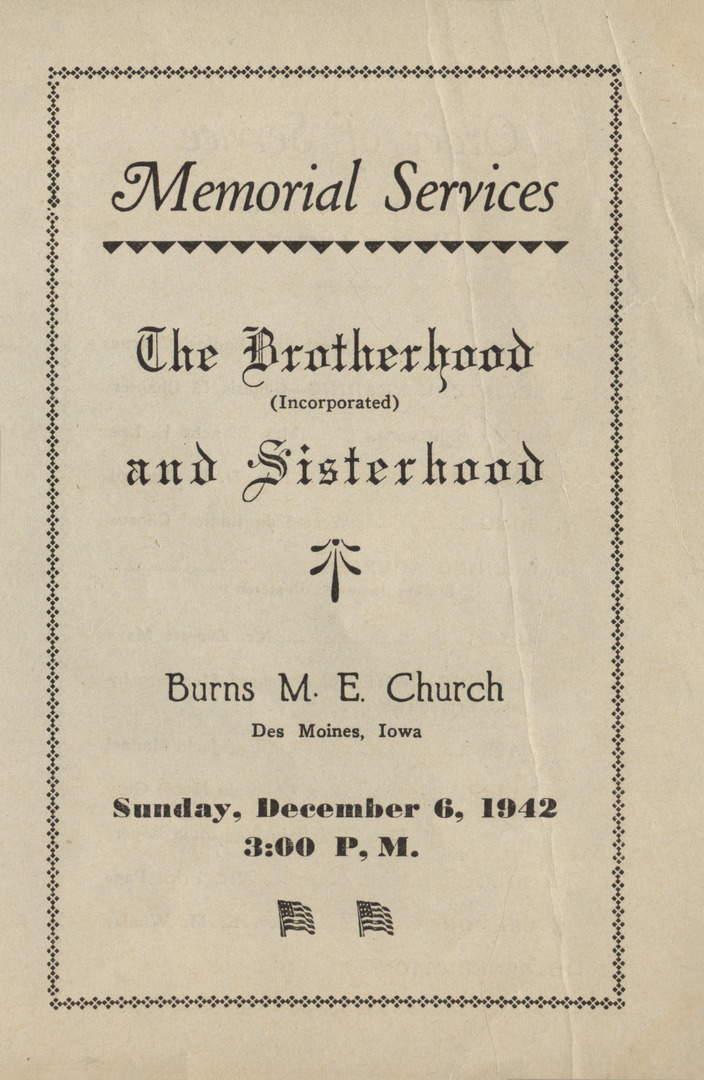 Memorial Services

The Brotherhood
(Incorporated)
and Sisterhood

Burns M. E. Church
Des Moines, Iowa

Sunday, December 6, 1942
3:00 P, M.